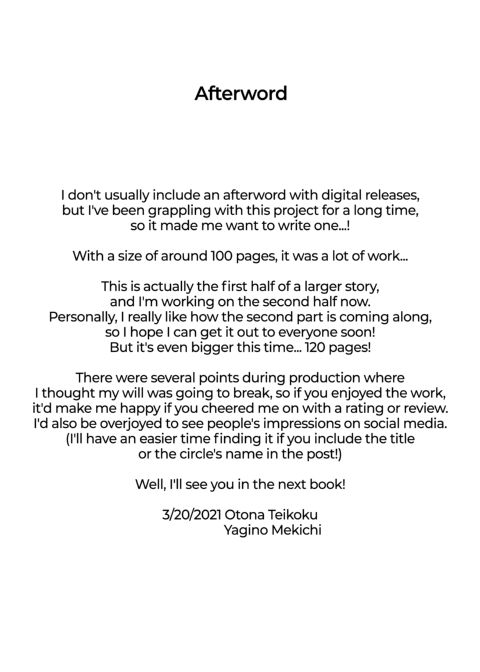 Afterword

I don't usually include an afterword with digital releases, but I've been grappling with this project for a long time, so it made me want to write one...!

With a size of around 100 pages, it was a lot of work...

This is actually the first half of a larger story, and I'm working on the second half now. Personally, I really like how the second part is coming along, so I hope I can get it out to everyone soon! But it's even bigger this time... 120 pages!

There were several points during production where I thought my will was going to break, so if you enjoyed the work, it'd make me happy if you cheered me on with a rating or review. I'd also be overjoyed to see people's impressions on social media. (I'll have an easier time finding it if you include the title or the circle's name in the post!)

Well, I'll see you in the next book!

3/20/2021 Otona Teikoku
Yagino Mekichi